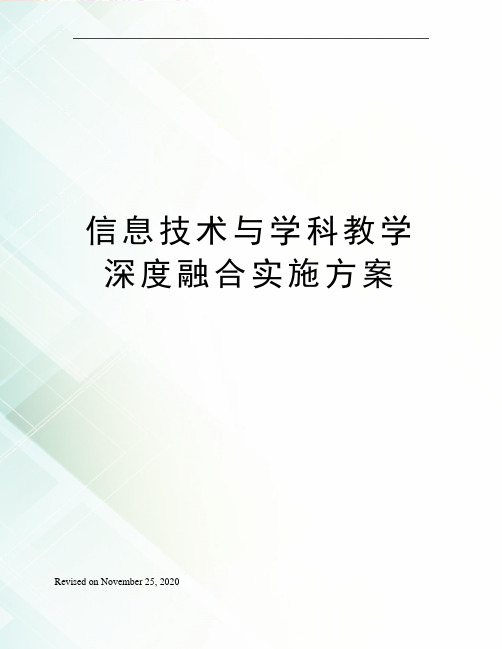 信息技术与学科教学深度融合实施方案

Revised on November 25, 2020